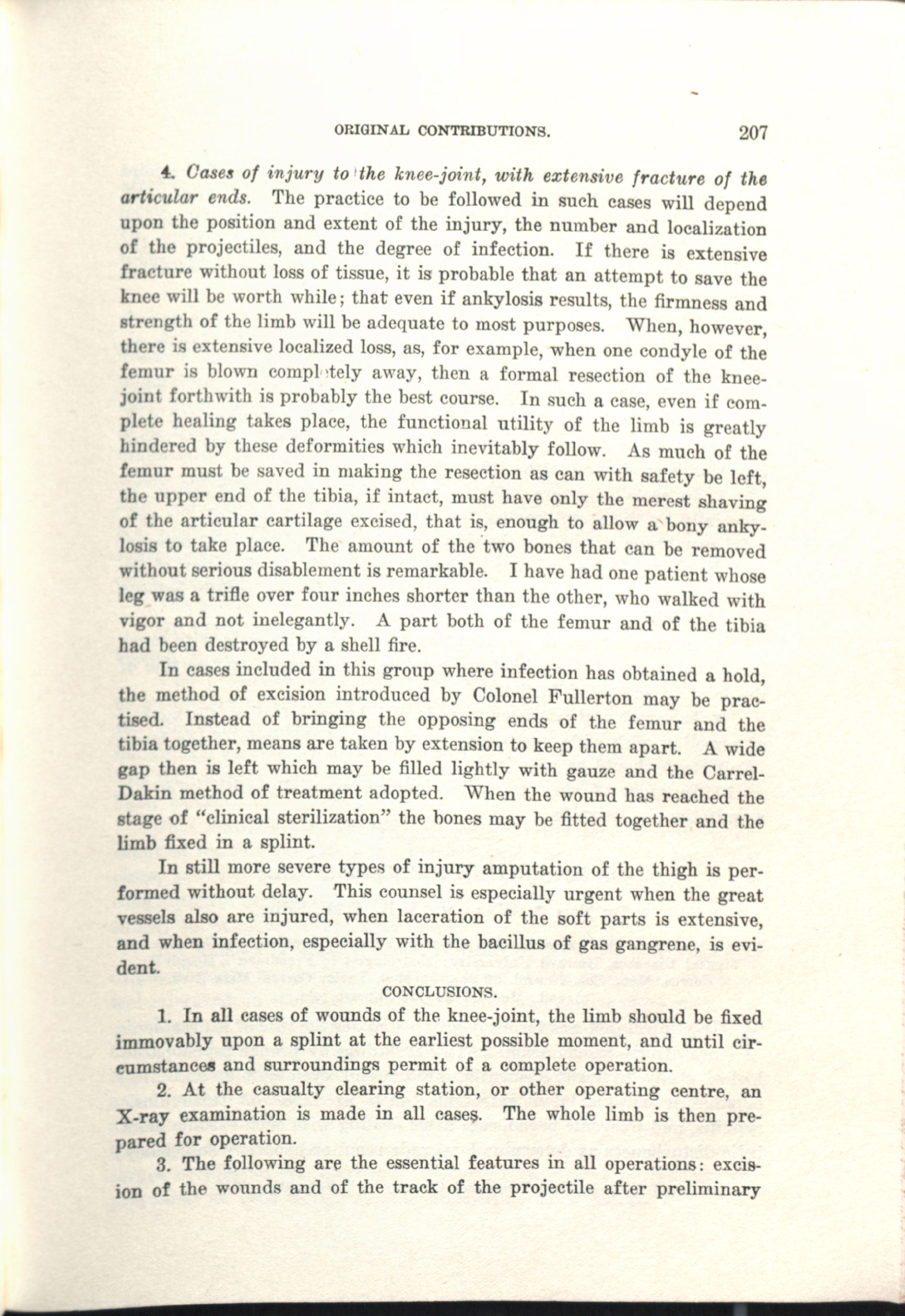 ORIGINAL CONTRIBUTIONS. 207

4. Cases of injury to the knee-joint, with extensive fracture of the articular ends. The practice to be followed in such cases will depend upon the position and extent of the injury, the number and localization of the projectiles, and the degree of infection. If there is extensive fracture without loss of tissue, it is probable that an attempt to save the knee will be worth while; that even if ankylosis results, the firmness and strength of the limb will be adequate to most purposes. When, however, there is extensive localized loss, as, for example, when one condyle of the femur is blown completely away, then a formal resection of the knee-joint forthwith is probably the best course. In such a case, even if complete healing takes place, the functional utility of the limb is greatly hindered by these deformities which inevitably follow. As much of the femur must be saved in making the resection as can with safety be left, the upper end of the tibia, if intact, must have only the merest shaving of the articular cartilage excised, that is, enough to allow a bony ankylosis to take place. The amount of the two bones that can be removed without serious disablement is remarkable. I have had one patient whose leg was a trifle over four inches shorter than the other, who walked with vigor and not inelegantly. A part both of the femur and of the tibia had been destroyed by a shell fire.

In cases included in this group where infection has obtained a hold, the method of excision introduced by Colonel Fullerton may be practised. Instead of bringing the opposing ends of the femur and the tibia together, means are taken by extension to keep them apart. A wide gap then is left which may be filled lightly with gauze and the Carrel-Dakin method of treatment adopted. When the wound has reached the stage of "clinical sterilization" the bones may be fitted together and the limb fixed in a splint.

In still more severe types of injury amputation of the thigh is performed without delay. This counsel is especially urgent when the great vessels also are injured, when laceration of the soft parts is extensive, and when infection, especially with the bacillus of gas gangrene, is evident.

CONCLUSIONS.

1. In all cases of wounds of the knee-joint, the limb should be fixed immovably upon a splint at the earliest possible moment, and until circumstances and surroundings permit of a complete operation.

2. At the casualty clearing station, or other operating centre, an X-ray examination is made in all cases. The whole limb is then prepared for operation.

3. The following are the essential features in all operations: excision of the wounds and of the track of the projectile after preliminary